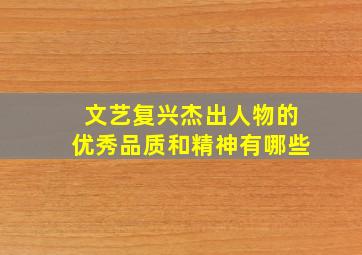 文艺复兴杰出人物的
优秀品质和精神有哪些